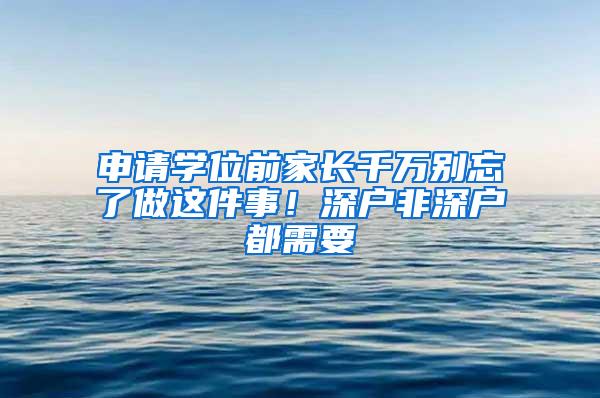 申请学位前家长千万别忘了做这件事！深户非深户都需要